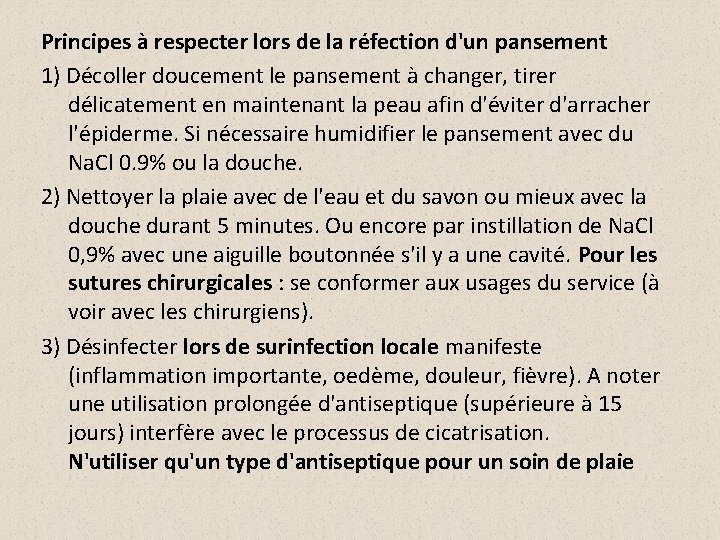 Principes à respecter lors de la réfection d'un pansement

1) Décoller doucement le pansement à changer, tirer délicatement en maintenant la peau afin d'éviter d'arracher l'épiderme. Si nécessaire humidifier le pansement avec du NaCl 0.9% ou la douche.

2) Nettoyer la plaie avec de l'eau et du savon ou mieux avec la douche durant 5 minutes. Ou encore par instillation de NaCl 0,9% avec une aiguille boutonnée s'il y a une cavité. Pour les sutures chirurgicales : se conformer aux usages du service (à voir avec les chirurgiens).

3) Désinfecter lors de surinfection locale manifeste (inflammation importante, oedème, douleur, fièvre). A noter une utilisation prolongée d'antiseptique (supérieure à 15 jours) interfère avec le processus de cicatrisation. N'utiliser qu'un type d'antiseptique pour un soin de plaie